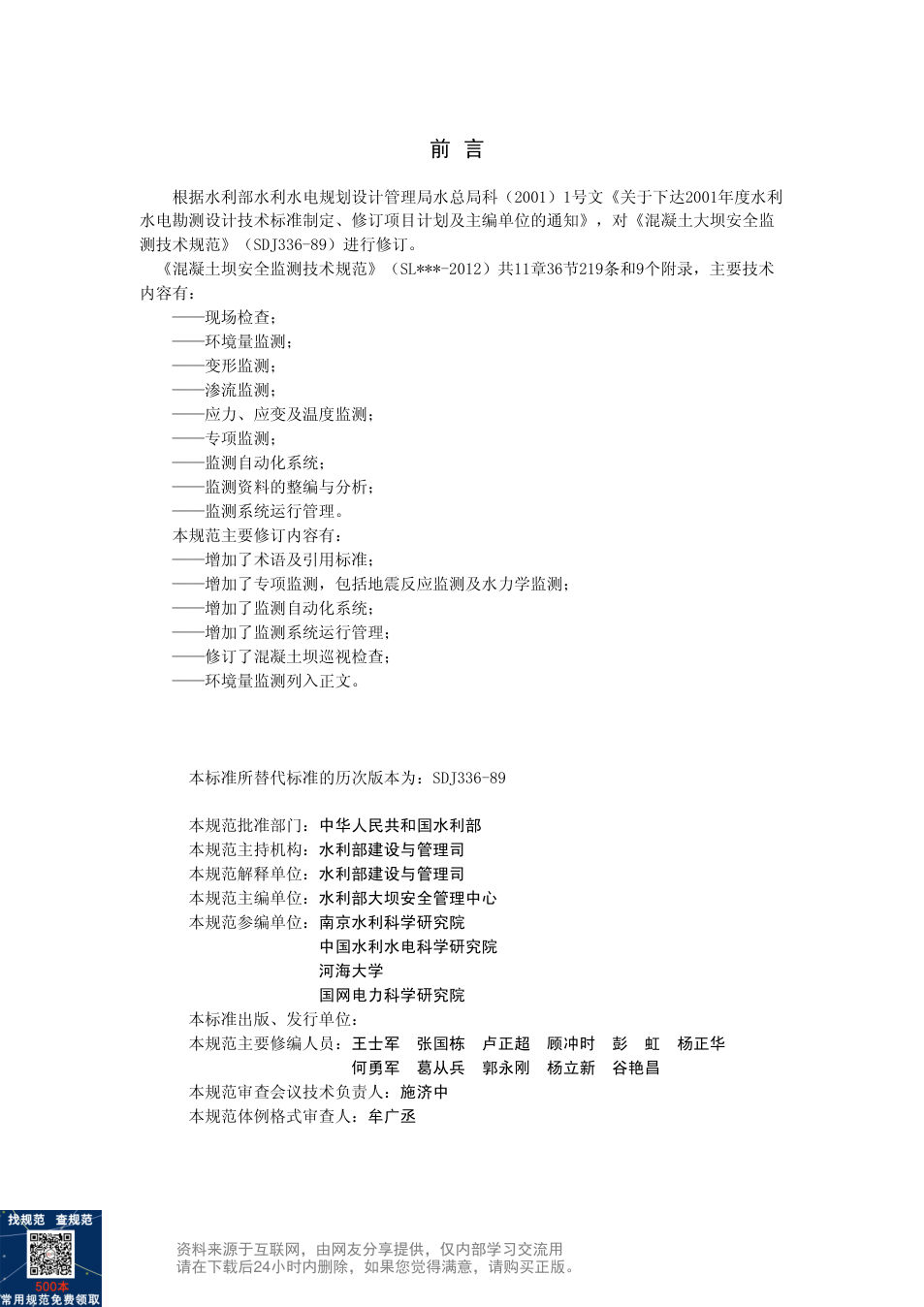 前 言

根据水利部水利水电规划设计管理局水总局科（2001）1号文《关于下达2001年度水利水电勘测设计技术标准制定、修订项目计划及主编单位的通知》，对《混凝土大坝安全监测技术规范》（SDJ336-89）进行修订。

《混凝土坝安全监测技术规范》（SL***-2012）共11章36节219条和9个附录，主要技术内容有：

——现场检查；
——环境量监测；
——变形监测；
——渗流监测；
——应力、应变及温度监测；
——专项监测；
——监测自动化系统；
——监测资料的整编与分析；
——监测系统运行管理。

本规范主要修订内容有：

——增加了术语及引用标准；
——增加了专项监测，包括地震反应监测及水力学监测；
——增加了监测自动化系统；
——增加了监测系统运行管理；
——修订了混凝土坝巡视检查；
——环境量监测列入正文。

本标准所替代标准的历次版本为：SDJ336-89

本规范批准部门：中华人民共和国水利部
本规范主持机构：水利部建设与管理司
本规范解释单位：水利部建设与管理司
本规范主编单位：水利部大坝安全管理中心
本规范参编单位：南京水利科学研究院
中国水利水电科学研究院
河海大学
国网电力科学研究院
本标准出版、发行单位：
本规范主要修编人员：王士军 张国栋 卢正超 顾冲时 彭 虹 杨正华
何勇军 葛从兵 郭永刚 杨立新 谷艳昌
本规范审查会议技术负责人：施济中
本规范体例格式审查人：牟广丞

找规范 查规范
500本
常用规范免费领取

资料来源于互联网，由网友分享提供，仅内部学习交流用
请在下载后24小时内删除，如果您觉得满意，请购买正版。